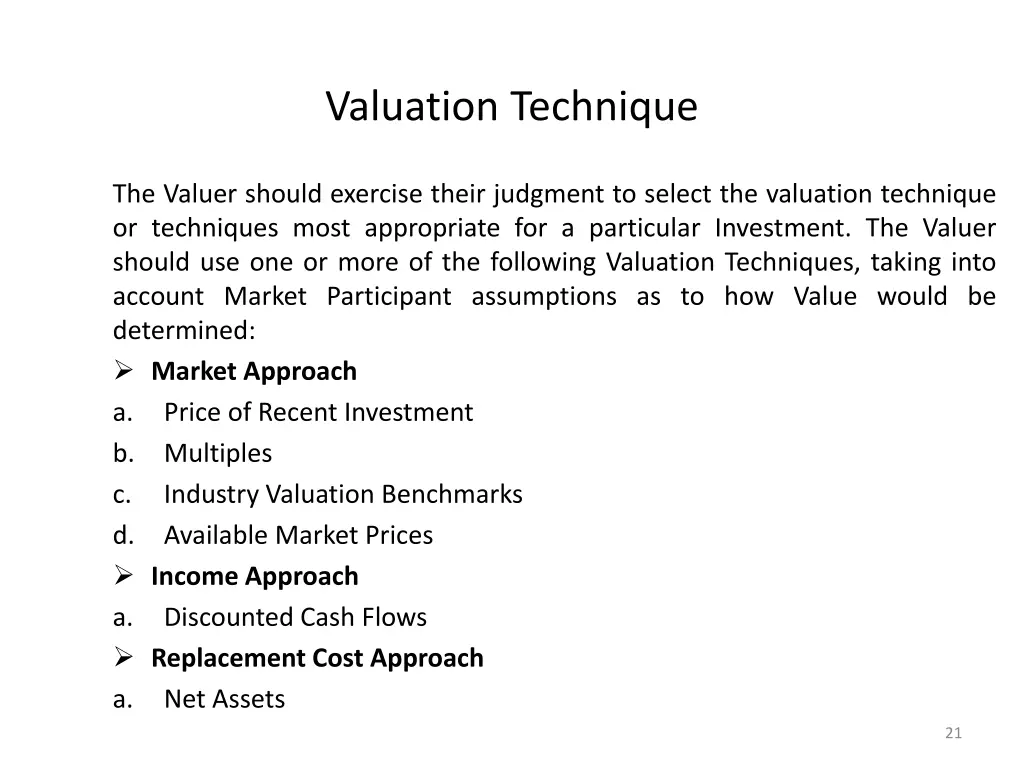 Valuation Technique

The Valuer should exercise their judgment to select the valuation technique or techniques most appropriate for a particular Investment. The Valuer should use one or more of the following Valuation Techniques, taking into account Market Participant assumptions as to how Value would be determined:

➢ Market Approach
a. Price of Recent Investment
b. Multiples
c. Industry Valuation Benchmarks
d. Available Market Prices
➢ Income Approach
a. Discounted Cash Flows
➢ Replacement Cost Approach
a. Net Assets

21